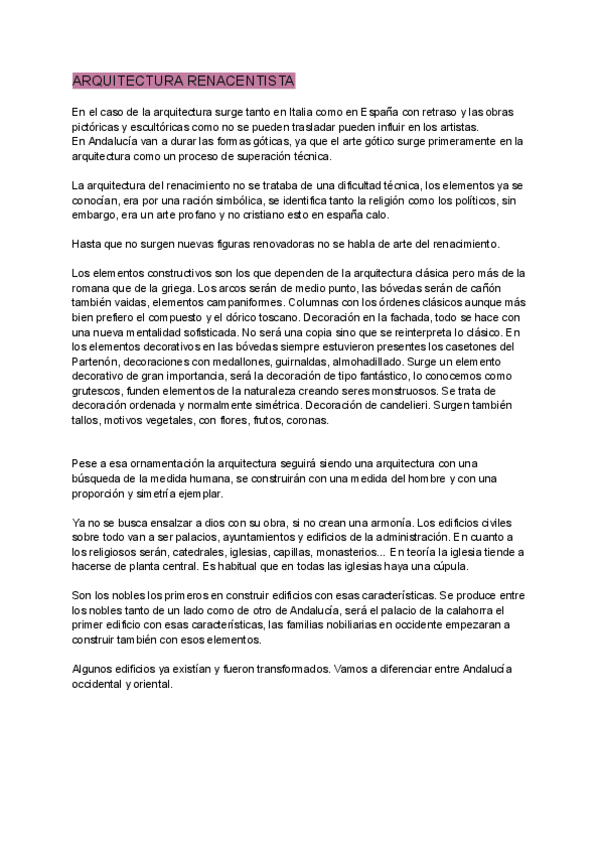 ARQUITECTURA RENACENTISTA

En el caso de la arquitectura surge tanto en Italia como en España con retraso y las obras pictóricas y escultóricas como no se pueden trasladar pueden influir en los artistas.
En Andalucía van a durar las formas góticas, ya que el arte gótico surge primeramente en la arquitectura como un proceso de superación técnica.

La arquitectura del renacimiento no se trataba de una dificultad técnica, los elementos ya se conocían, era por una ración simbólica, se identifica tanto la religión como los políticos, sin embargo, era un arte profano y no cristiano esto en españa calo.

Hasta que no surgen nuevas figuras renovadoras no se habla de arte del renacimiento.

Los elementos constructivos son los que dependen de la arquitectura clásica pero más de la romana que de la griega. Los arcos serán de medio punto, las bóvedas serán de cañón también vaidas, elementos campaniformes. Columnas con los órdenes clásicos aunque más bien prefiero el compuesto y el dórico toscano. Decoración en la fachada, todo se hace con una nueva mentalidad sofisticada. No será una copia sino que se reinterpreta lo clásico. En los elementos decorativos en las bóvedas siempre estuvieron presentes los casetones del Partenón, decoraciones con medallones, guirnaldas, almohadillado. Surge un elemento decorativo de gran importancia, será la decoración de tipo fantástico, lo conocemos como grutescos, funden elementos de la naturaleza creando seres monstruosos. Se trata de decoración ordenada y normalmente simétrica. Decoración de candelieri. Surgen también tallos, motivos vegetales, con flores, frutos, coronas.

Pese a esa ornamentación la arquitectura seguirá siendo una arquitectura con una búsqueda de la medida humana, se construirán con una medida del hombre y con una proporción y simetría ejemplar.

Ya no se busca ensalzar a dios con su obra, si no crean una armonía. Los edificios civiles sobre todo van a ser palacios, ayuntamientos y edificios de la administración. En cuanto a los religiosos serán, catedrales, iglesias, capillas, monasterios... En teoría la iglesia tiende a hacerse de planta central. Es habitual que en todas las iglesias haya una cúpula.

Son los nobles los primeros en construir edificios con esas características. Se produce entre los nobles tanto de un lado como de otro de Andalucía, será el palacio de la calahorra el primer edificio con esas características, las familias nobiliarias en occidente empezaran a construir también con esos elementos.

Algunos edificios ya existían y fueron transformados. Vamos a diferenciar entre Andalucía occidental y oriental.